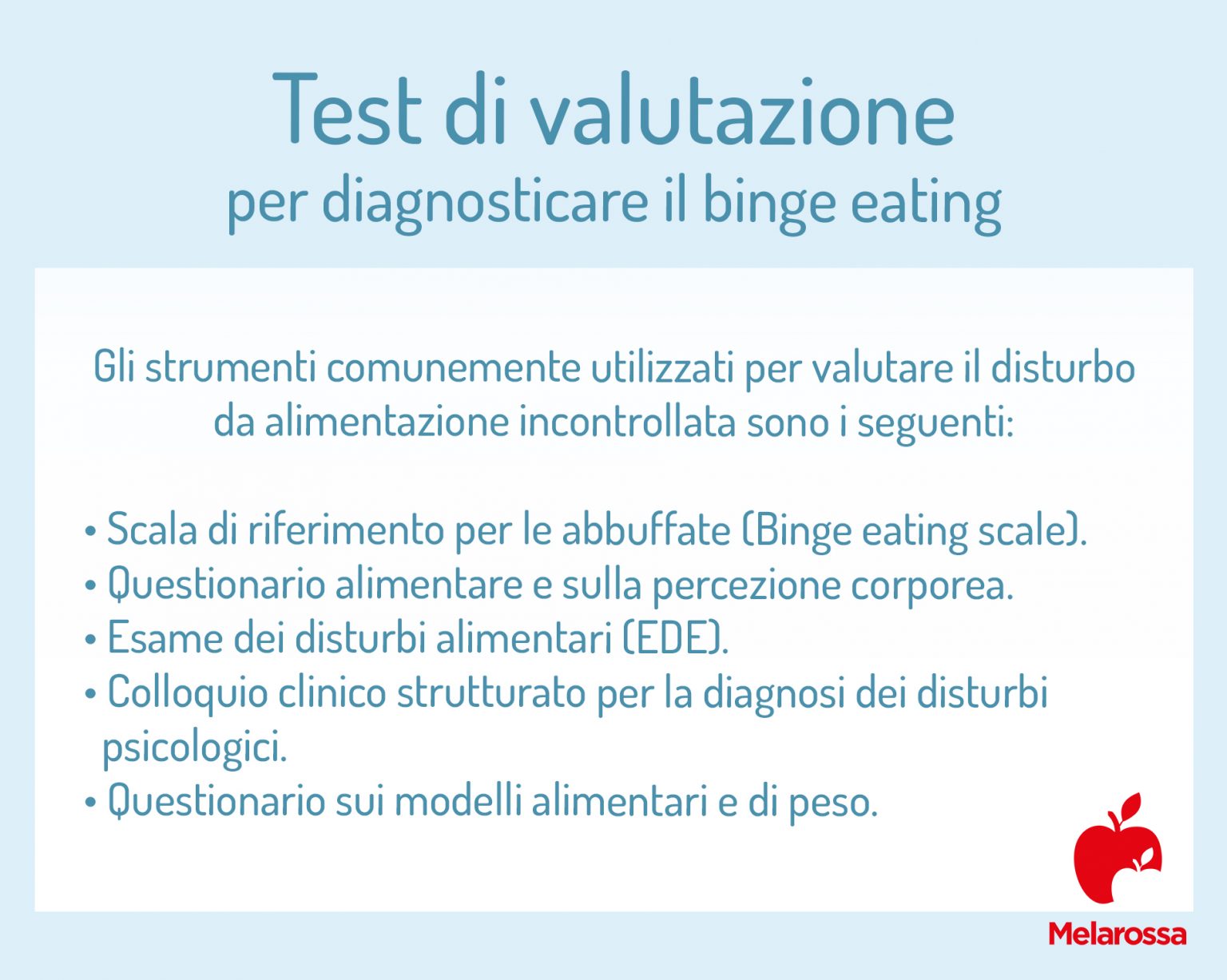 Test di valutazione
per diagnosticare il binge eating

Gli strumenti comunemente utilizzati per valutare il disturbo da alimentazione incontrollata sono i seguenti:

• Scala di riferimento per le abbuffate (Binge eating scale).
• Questionario alimentare e sulla percezione corporea.
• Esame dei disturbi alimentari (EDE).
• Colloquio clinico strutturato per la diagnosi dei disturbi psicologici.
• Questionario sui modelli alimentari e di peso.

Melarossa